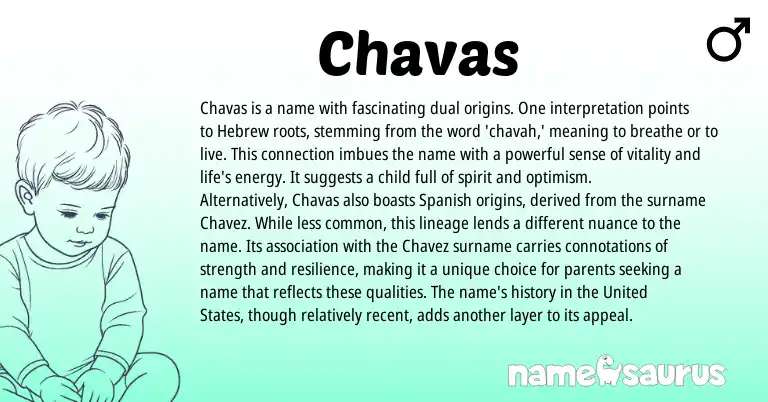 Chavas

♂

Chavas is a name with fascinating dual origins. One interpretation points to Hebrew roots, stemming from the word 'chavah,' meaning to breathe or to live. This connection imbues the name with a powerful sense of vitality and life's energy. It suggests a child full of spirit and optimism.
Alternatively, Chavas also boasts Spanish origins, derived from the surname Chavez. While less common, this lineage lends a different nuance to the name. Its association with the Chavez surname carries connotations of strength and resilience, making it a unique choice for parents seeking a name that reflects these qualities. The name's history in the United States, though relatively recent, adds another layer to its appeal.

namesaurus